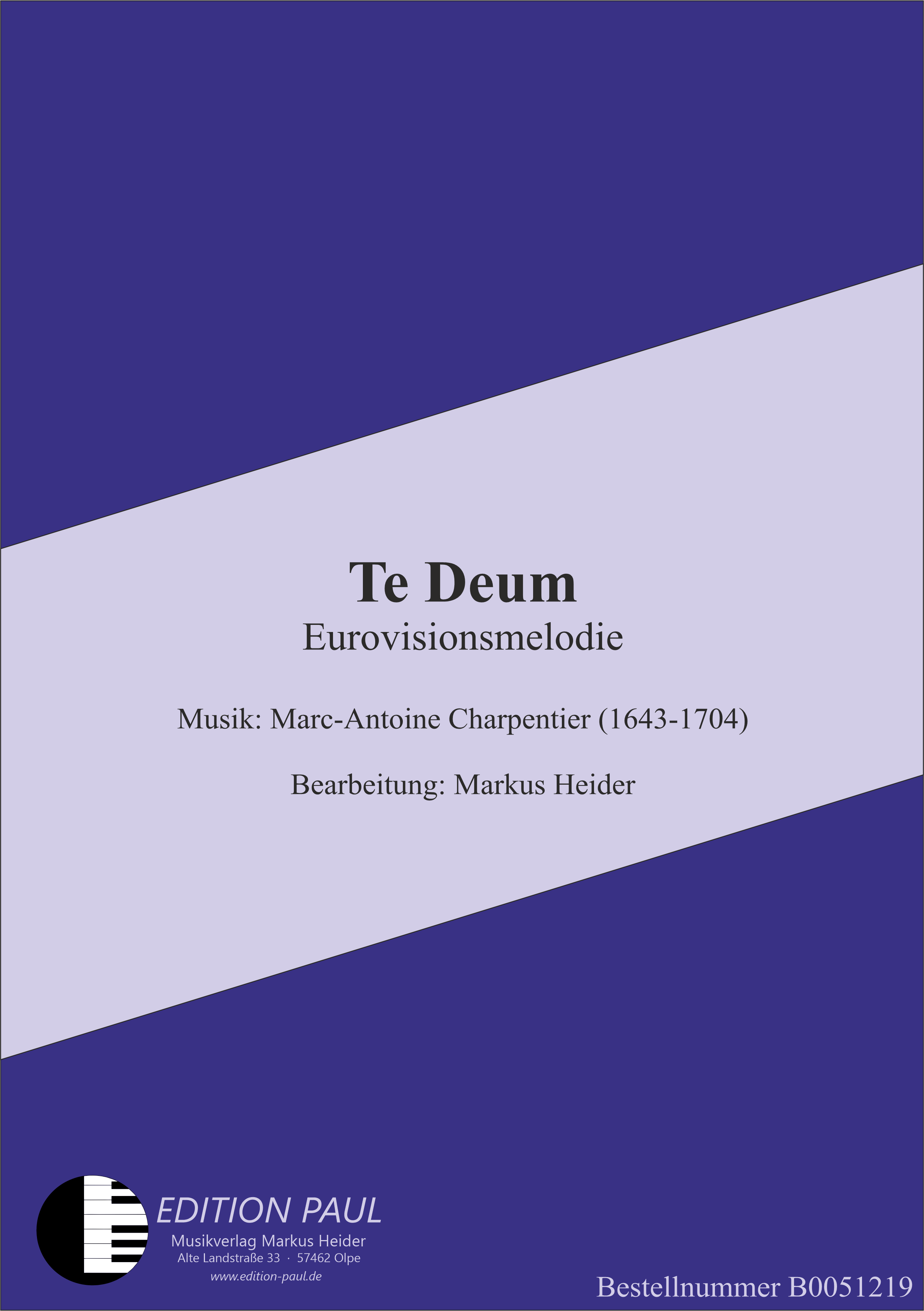 Te Deum
Eurovisionsmelodie

Musik: Marc-Antoine Charpentier (1643-1704)

Bearbeitung: Markus Heider

EDITION PAUL
Musikverlag Markus Heider
Alte Landstraße 33 · 57462 Olpe
www.edition-paul.de

Bestellnummer B0051219